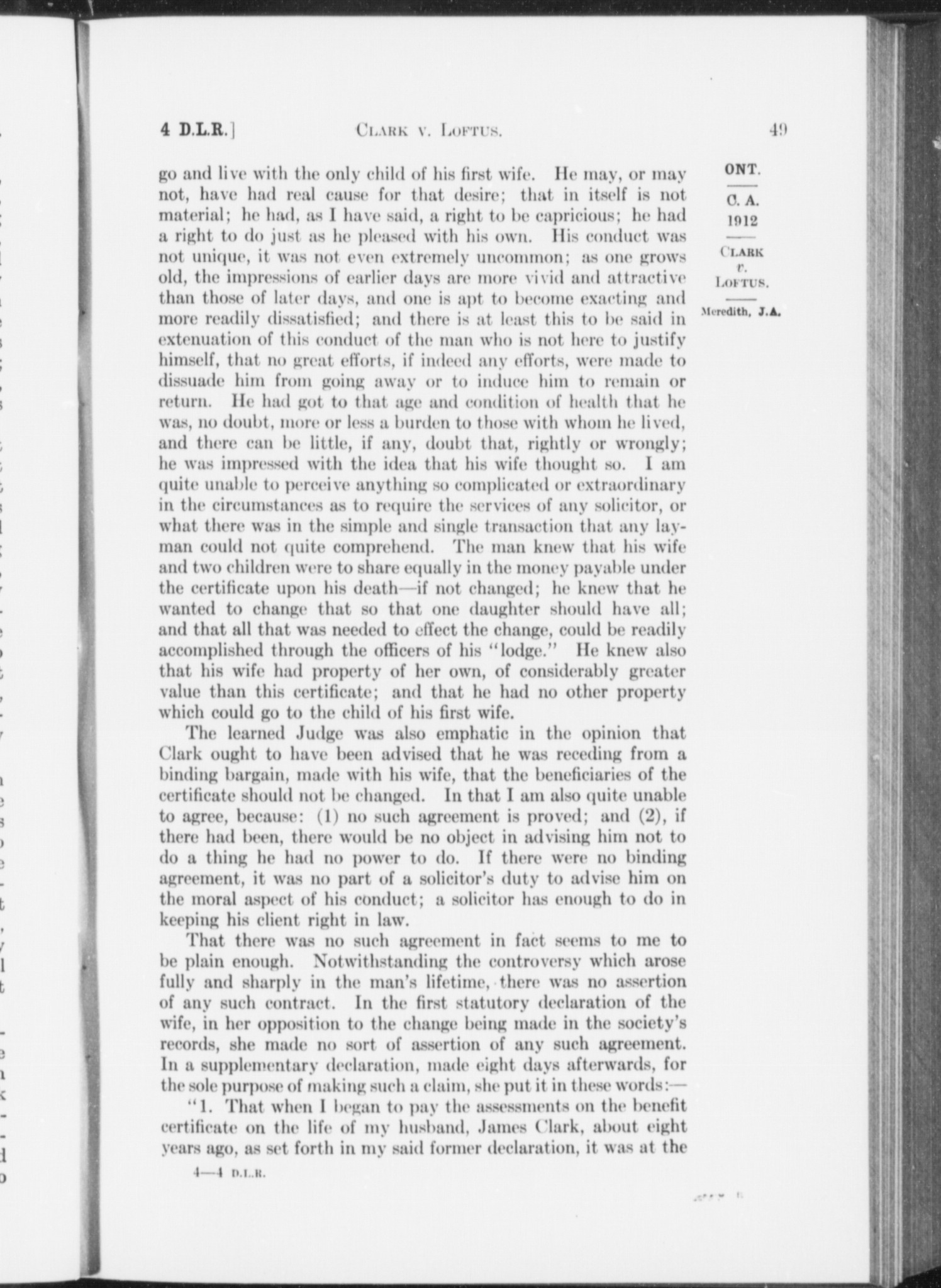 4 D.L.R.] CLARK V. LOFTUS. 49

ONT.

C. A.
1912

CLARK
v.
LOFTUS.

Meredith, J.A.

go and live with the only child of his first wife. He may, or may not, have had real cause for that desire; that in itself is not material; he had, as I have said, a right to be capricious; he had a right to do just as he pleased with his own. His conduct was not unique, it was not even extremely uncommon; as one grows old, the impressions of earlier days are more vivid and attractive than those of later days, and one is apt to become exacting and more readily dissatisfied; and there is at least this to be said in extenuation of this conduct of the man who is not here to justify himself, that no great efforts, if indeed any efforts, were made to dissuade him from going away or to induce him to remain or return. He had got to that age and condition of health that he was, no doubt, more or less a burden to those with whom he lived, and there can be little, if any, doubt that, rightly or wrongly; he was impressed with the idea that his wife thought so. I am quite unable to perceive anything so complicated or extraordinary in the circumstances as to require the services of any solicitor, or what there was in the simple and single transaction that any layman could not quite comprehend. The man knew that his wife and two children were to share equally in the money payable under the certificate upon his death—if not changed; he knew that he wanted to change that so that one daughter should have all; and that all that was needed to effect the change, could be readily accomplished through the officers of his "lodge." He knew also that his wife had property of her own, of considerably greater value than this certificate; and that he had no other property which could go to the child of his first wife.

The learned Judge was also emphatic in the opinion that Clark ought to have been advised that he was receding from a binding bargain, made with his wife, that the beneficiaries of the certificate should not be changed. In that I am also quite unable to agree, because: (1) no such agreement is proved; and (2), if there had been, there would be no object in advising him not to do a thing he had no power to do. If there were no binding agreement, it was no part of a solicitor's duty to advise him on the moral aspect of his conduct; a solicitor has enough to do in keeping his client right in law.

That there was no such agreement in fact seems to me to be plain enough. Notwithstanding the controversy which arose fully and sharply in the man's lifetime, there was no assertion of any such contract. In the first statutory declaration of the wife, in her opposition to the change being made in the society's records, she made no sort of assertion of any such agreement. In a supplementary declaration, made eight days afterwards, for the sole purpose of making such a claim, she put it in these words:—

"1. That when I began to pay the assessments on the benefit certificate on the life of my husband, James Clark, about eight years ago, as set forth in my said former declaration, it was at the

4—4 D.L.R.